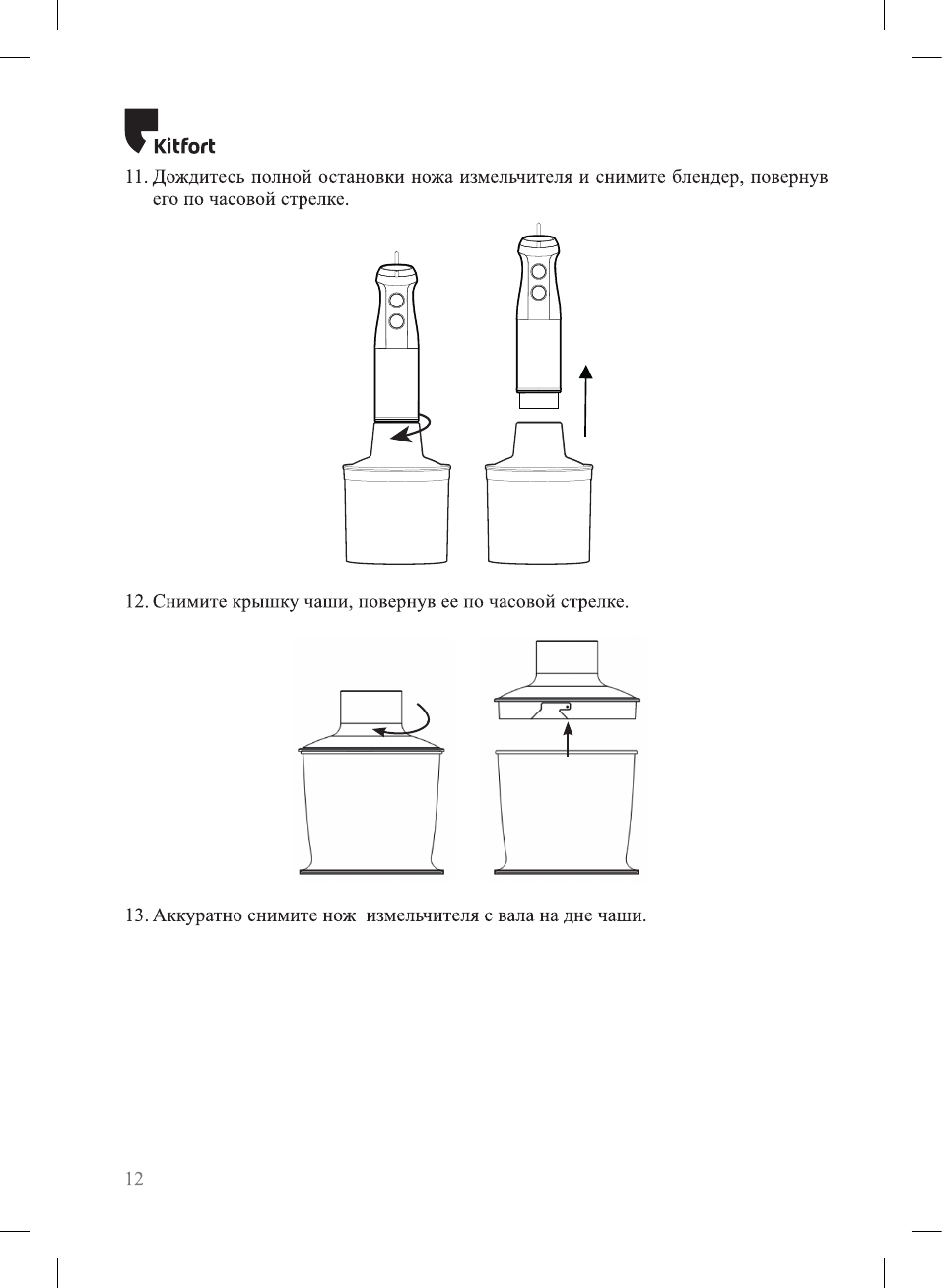 Kitfort

11. Дождитесь полной остановки ножа измельчителя и снимите блендер, повернув его по часовой стрелке.

12. Снимите крышку чаши, повернув ее по часовой стрелке.

13. Аккуратно снимите нож измельчителя с вала на дне чаши.

12